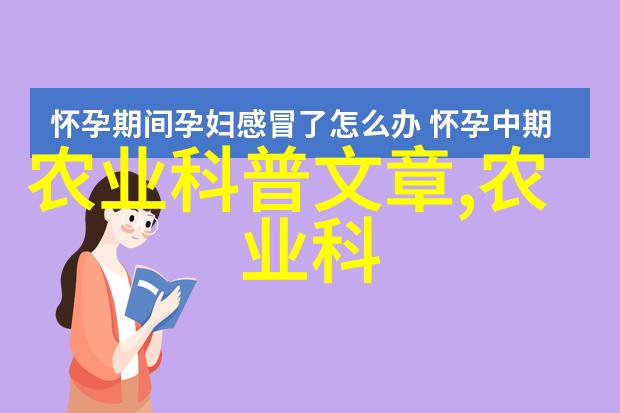 怀孕期间孕妇感冒了怎么办 怀孕中期

农业科普文章,农业科